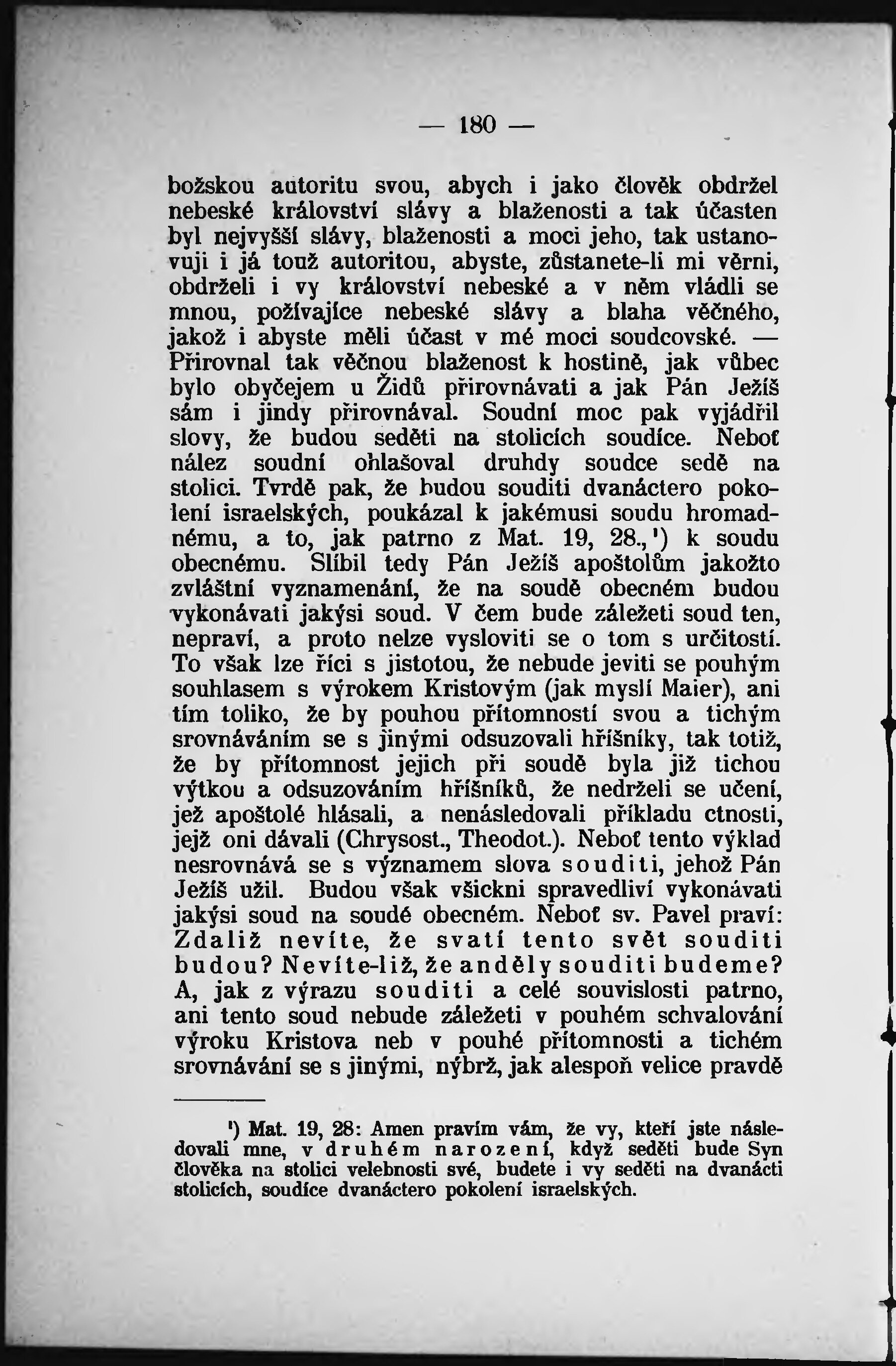 — 180 —

božskou autoritu svou, abych i jako člověk obdržel nebeské království slávy a blaženosti a tak účasten byl nejvyšší slávy, blaženosti a moci jeho, tak ustanovuji i já touž autoritou, abyste, zůstanete-li mi věrni, obdrželi i vy království nebeské a v něm vládli se mnou, požívajíce nebeské slávy a blaha věčného, jakož i abyste měli účast v mé moci soudcovské. — Přirovnal tak věčnou blaženost k hostině, jak vůbec bylo obyčejem u Židů přirovnávati a jak Pán Ježíš sám i jindy přirovnával. Soudní moc pak vyjádřil slovy, že budou seděti na stolicích soudíce. Neboť nález soudní ohlašoval druhdy soudce sedě na stolici. Tvrdě pak, že budou souditi dvanáctero pokolení israelských, poukázal k jakémusi soudu hromadnému, a to, jak patrno z Mat. 19, 28.,¹) k soudu obecnému. Slíbil tedy Pán Ježíš apoštolům jakožto zvláštní vyznamenání, že na soudě obecném budou vykonávati jakýsi soud. V čem bude záležeti soud ten, nepraví, a proto nelze vysloviti se o tom s určitostí. To však lze říci s jistotou, že nebude jeviti se pouhým souhlasem s výrokem Kristovým (jak myslí Maier), ani tím toliko, že by pouhou přítomností svou a tichým srovnáváním se s jinými odsuzovali hříšníky, tak totiž, že by přítomnost jejich při soudě byla již tichou výtkou a odsuzováním hříšníků, že nedrželi se učení, jež apoštolé hlásali, a nenásledovali příkladu ctnosti, jejž oni dávali (Chrysost., Theodot.). Neboť tento výklad nesrovnává se s významem slova souditi, jehož Pán Ježíš užil. Budou však všickni spravedliví vykonávati jakýsi soud na soudé obecném. Neboť sv. Pavel praví: Zdaliž nevíte, že svatí tento svět souditi budou? Nevíte-liž, že anděly souditi budeme? A, jak z výrazu souditi a celé souvislosti patrno, ani tento soud nebude záležeti v pouhém schvalování výroku Kristova neb v pouhé přítomnosti a tichém srovnávání se s jinými, nýbrž, jak alespoň velice pravdě

¹) Mat. 19, 28: Amen pravím vám, že vy, kteří jste následovali mne, v druhém narození, když seděti bude Syn člověka na stolici velebnosti své, budete i vy seděti na dvanácti stolicích, soudíce dvanáctero pokolení israelských.